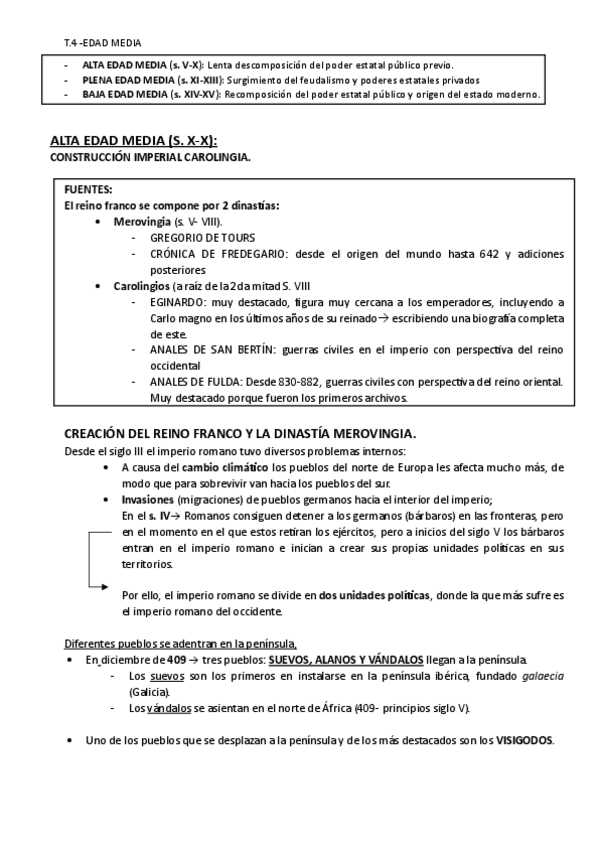 T.4 -EDAD MEDIA

- ALTA EDAD MEDIA (s. V-X): Lenta descomposición del poder estatal público previo.
- PLENA EDAD MEDIA (s. XI-XIII): Surgimiento del feudalismo y poderes estatales privados
- BAJA EDAD MEDIA (s. XIV-XV): Recomposición del poder estatal público y origen del estado moderno.

ALTA EDAD MEDIA (S. X-X):
CONSTRUCCIÓN IMPERIAL CAROLINGIA.

FUENTES:
El reino franco se compone por 2 dinastías:
• Merovingia (s. V- VIII).
- GREGORIO DE TOURS
- CRÓNICA DE FREDEGARIO: desde el origen del mundo hasta 642 y adiciones posteriores
• Carolingios (a raíz de la 2da mitad S. VIII
- EGINARDO: muy destacado, figura muy cercana a los emperadores, incluyendo a Carlo magno en los últimos años de su reinado→ escribiendo una biografía completa de este.
- ANALES DE SAN BERTÍN: guerras civiles en el imperio con perspectiva del reino occidental
- ANALES DE FULDA: Desde 830-882, guerras civiles con perspectiva del reino oriental. Muy destacado porque fueron los primeros archivos.

CREACIÓN DEL REINO FRANCO Y LA DINASTÍA MEROVINGIA.
Desde el siglo III el imperio romano tuvo diversos problemas internos:
• A causa del cambio climático los pueblos del norte de Europa les afecta mucho más, de modo que para sobrevivir van hacia los pueblos del sur.
• Invasiones (migraciones) de pueblos germanos hacia el interior del imperio;
En el s. IV→ Romanos consiguen detener a los germanos (bárbaros) en las fronteras, pero en el momento en el que estos retiran los ejércitos, pero a inicios del siglo V los bárbaros entran en el imperio romano e inician a crear sus propias unidades políticas en sus territorios.

Por ello, el imperio romano se divide en dos unidades políticas, donde la que más sufre es el imperio romano del occidente.

Diferentes pueblos se adentran en la península,
• En diciembre de 409 → tres pueblos: SUEVOS, ALANOS Y VÁNDALOS llegan a la península.
- Los suevos son los primeros en instalarse en la península ibérica, fundado galaecia (Galicia).
- Los vándalos se asientan en el norte de África (409- principios siglo V).

• Uno de los pueblos que se desplazan a la península y de los más destacados son los VISIGODOS.